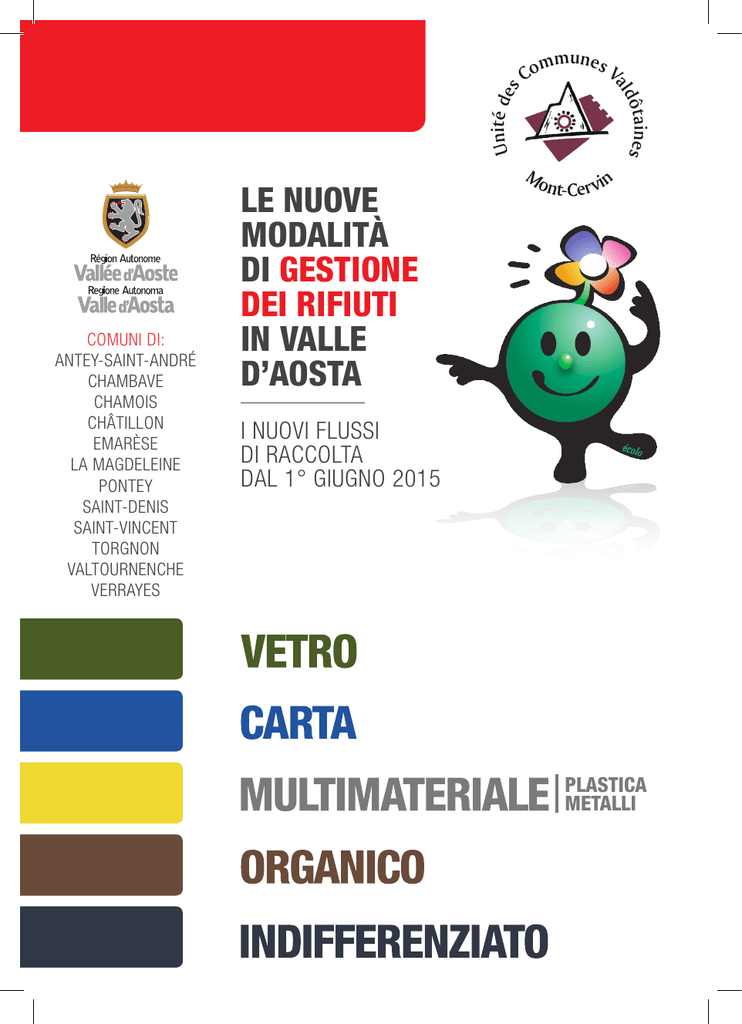 Unité des Communes Valdôtaines
Mont-Cervin

Région Autonome
Vallée d'Aoste
Regione Autonoma
Valle d'Aosta

COMUNI DI:
ANTEY-SAINT-ANDRÉ
CHAMBAVE
CHAMOIS
CHÂTILLON
EMARÈSE
LA MAGDELEINE
PONTEY
SAINT-DENIS
SAINT-VINCENT
TORGNON
VALTOURNENCHE
VERRAYES

LE NUOVE MODALITÀ DI GESTIONE DEI RIFIUTI IN VALLE D'AOSTA

I NUOVI FLUSSI DI RACCOLTA DAL 1° GIUGNO 2015

écolo

VETRO

CARTA

MULTIMATERIALE | PLASTICA METALLI

ORGANICO

INDIFFERENZIATO